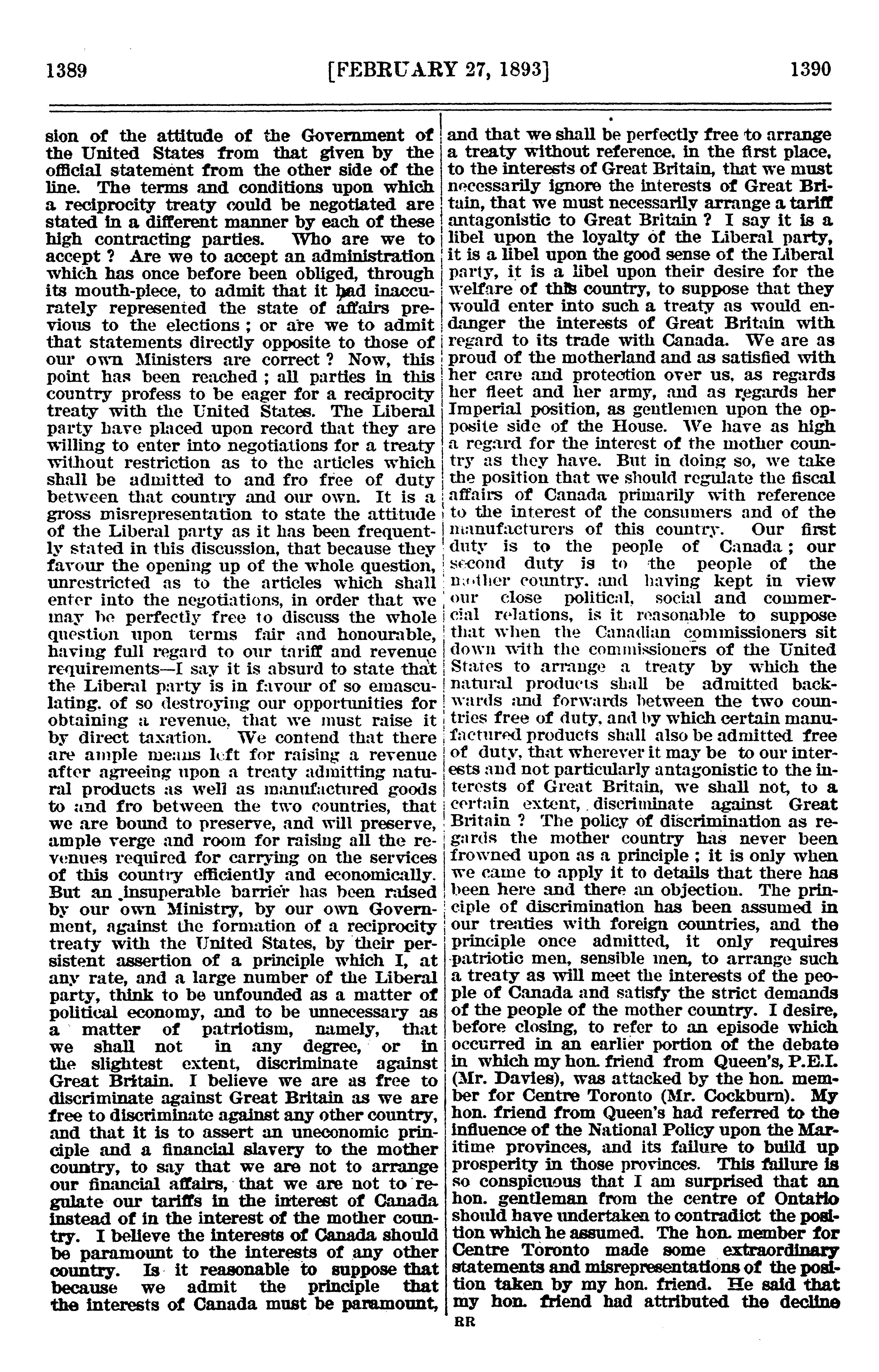 1389 [FEBRUARY 27, 1893] 1390

sion of the attitude of the Government of the United States from that given by the official statement from the other side of the line. The terms and conditions upon which a reciprocity treaty could be negotiated are stated in a different manner by each of these high contracting parties. Who are we to accept ? Are we to accept an administration which has once before been obliged, through its mouth-piece, to admit that it had inaccurately represented the state of affairs previous to the elections ; or are we to admit that statements directly opposite to those of our own Ministers are correct ? Now, this point has been reached ; all parties in this country profess to be eager for a reciprocity treaty with the United States. The Liberal party have placed upon record that they are willing to enter into negotiations for a treaty without restriction as to the articles which shall be admitted to and fro free of duty between that country and our own. It is a gross misrepresentation to state the attitude of the Liberal party as it has been frequently stated in this discussion, that because they favour the opening up of the whole question, unrestricted as to the articles which shall enter into the negotiations, in order that we may be perfectly free to discuss the whole question upon terms fair and honourable, having full regard to our tariff and revenue requirements—I say it is absurd to state that the Liberal party is in favour of so emasculating, of so destroying our opportunities for obtaining a revenue, that we must raise it by direct taxation. We contend that there are ample means left for raising a revenue after agreeing upon a treaty admitting natural products as well as manufactured goods to and fro between the two countries, that we are bound to preserve, and will preserve, ample verge and room for raising all the revenues required for carrying on the services of this country efficiently and economically. But an insuperable barrier has been raised by our own Ministry, by our own Government, against the formation of a reciprocity treaty with the United States, by their persistent assertion of a principle which I, at any rate, and a large number of the Liberal party, think to be unfounded as a matter of political economy, and to be unnecessary as a matter of patriotism, namely, that we shall not in any degree, or in the slightest extent, discriminate against Great Britain. I believe we are as free to discriminate against Great Britain as we are free to discriminate against any other country, and that it is to assert an uneconomic principle and a financial slavery to the mother country, to say that we are not to arrange our financial affairs, that we are not to regulate our tariffs in the interest of Canada instead of in the interest of the mother country. I believe the interests of Canada should be paramount to the interests of any other country. Is it reasonable to suppose that because we admit the principle that the interests of Canada must be paramount, and that we shall be perfectly free to arrange a treaty without reference, in the first place, to the interests of Great Britain, that we must necessarily ignore the interests of Great Britain, that we must necessarily arrange a tariff antagonistic to Great Britain ? I say it is a libel upon the loyalty of the Liberal party, it is a libel upon the good sense of the Liberal party, it is a libel upon their desire for the welfare of this country, to suppose that they would enter into such a treaty as would endanger the interests of Great Britain with regard to its trade with Canada. We are as proud of the motherland and as satisfied with her care and protection over us, as regards her fleet and her army, and as regards her Imperial position, as gentlemen upon the opposite side of the House. We have as high a regard for the interest of the mother country as they have. But in doing so, we take the position that we should regulate the fiscal affairs of Canada primarily with reference to the interest of the consumers and of the manufacturers of this country. Our first duty is to the people of Canada ; our second duty is to the people of the mother country, and having kept in view our close political, social and commercial relations, is it reasonable to suppose that when the Canadian commissioners sit down with the commissioners of the United States to arrange a treaty by which the natural products shall be admitted backwards and forwards between the two countries free of duty, and by which certain manufactured products shall also be admitted free of duty, that wherever it may be to our interests and not particularly antagonistic to the interests of Great Britain, we shall not, to a certain extent, discriminate against Great Britain ? The policy of discrimination as regards the mother country has never been frowned upon as a principle ; it is only when we came to apply it to details that there has been here and there an objection. The principle of discrimination has been assumed in our treaties with foreign countries, and the principle once admitted, it only requires patriotic men, sensible men, to arrange such a treaty as will meet the interests of the people of Canada and satisfy the strict demands of the people of the mother country. I desire, before closing, to refer to an episode which occurred in an earlier portion of the debate in which my hon. friend from Queen's, P.E.I. (Mr. Davies), was attacked by the hon. member for Centre Toronto (Mr. Cockburn). My hon. friend from Queen's had referred to the influence of the National Policy upon the Maritime provinces, and its failure to build up prosperity in those provinces. This failure is so conspicuous that I am surprised that an hon. gentleman from the centre of Ontario should have undertaken to contradict the position which he assumed. The hon. member for Centre Toronto made some extraordinary statements and misrepresentations of the position taken by my hon. friend. He said that my hon. friend had attributed the decline

RR